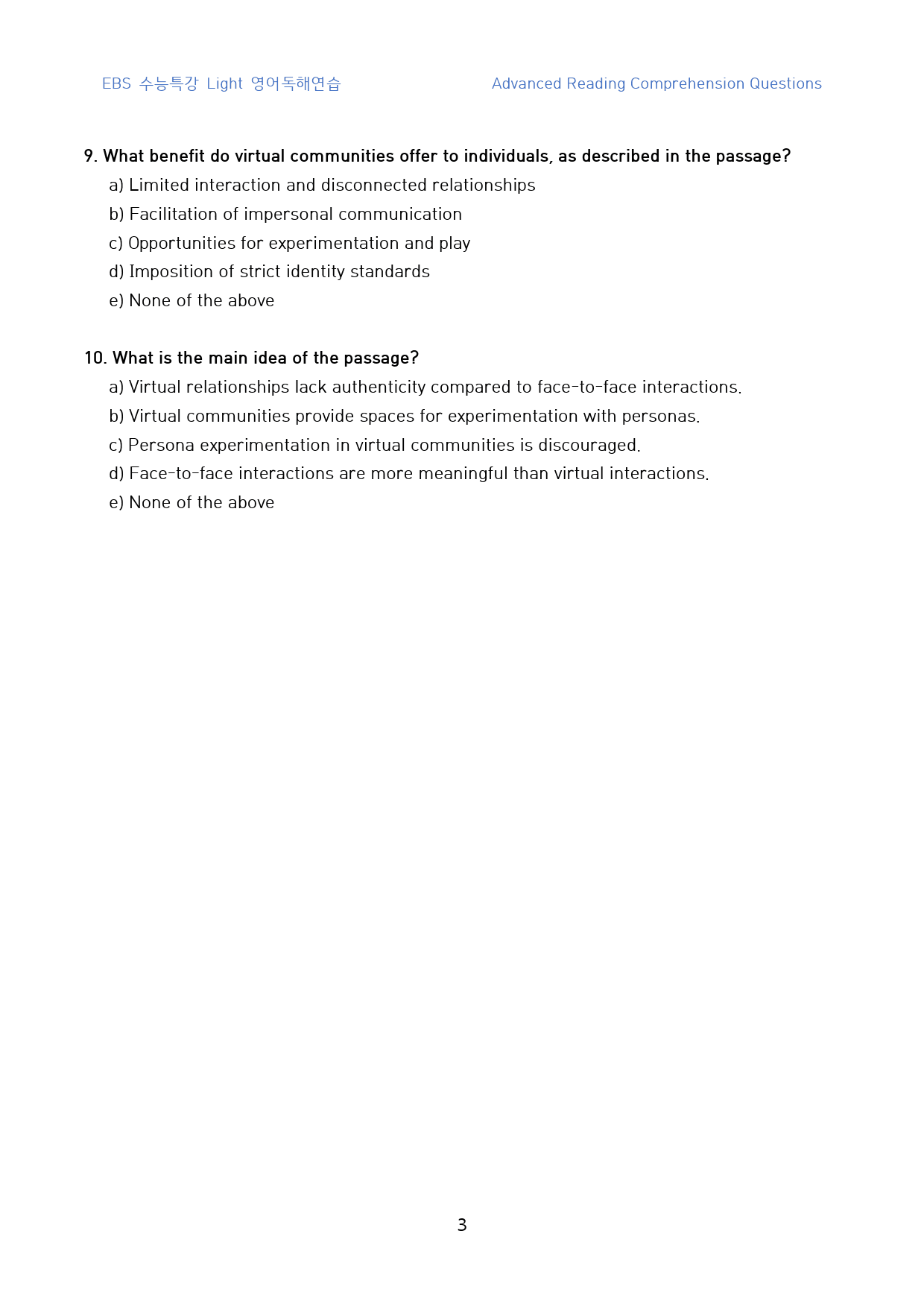 EBS 수능특강 Light 영어독해연습 Advanced Reading Comprehension Questions

9. What benefit do virtual communities offer to individuals, as described in the passage?
a) Limited interaction and disconnected relationships
b) Facilitation of impersonal communication
c) Opportunities for experimentation and play
d) Imposition of strict identity standards
e) None of the above

10. What is the main idea of the passage?
a) Virtual relationships lack authenticity compared to face-to-face interactions.
b) Virtual communities provide spaces for experimentation with personas.
c) Persona experimentation in virtual communities is discouraged.
d) Face-to-face interactions are more meaningful than virtual interactions.
e) None of the above

3